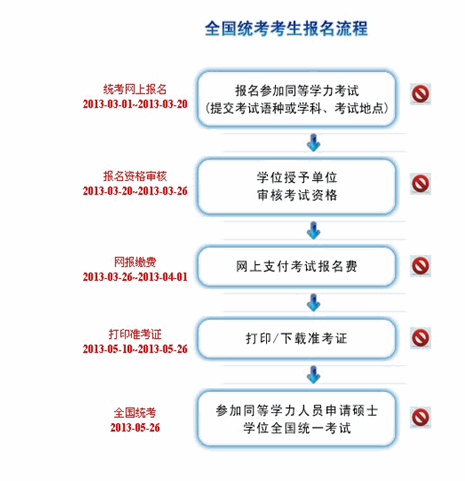 全国统考考生报名流程

统考网上报名
2013-03-01~2013-03-20

报名参加同等学力考试
（提交考试语种或学科、考试地点）

报名资格审核
2013-03-20~2013-03-26

学位授予单位
审核考试资格

网报缴费
2013-03-26~2013-04-01

网上支付考试报名费

打印准考证
2013-05-10~2013-05-26

打印/下载准考证

全国统考
2013-05-26

参加同等学力人员申请硕士
学位全国统一考试